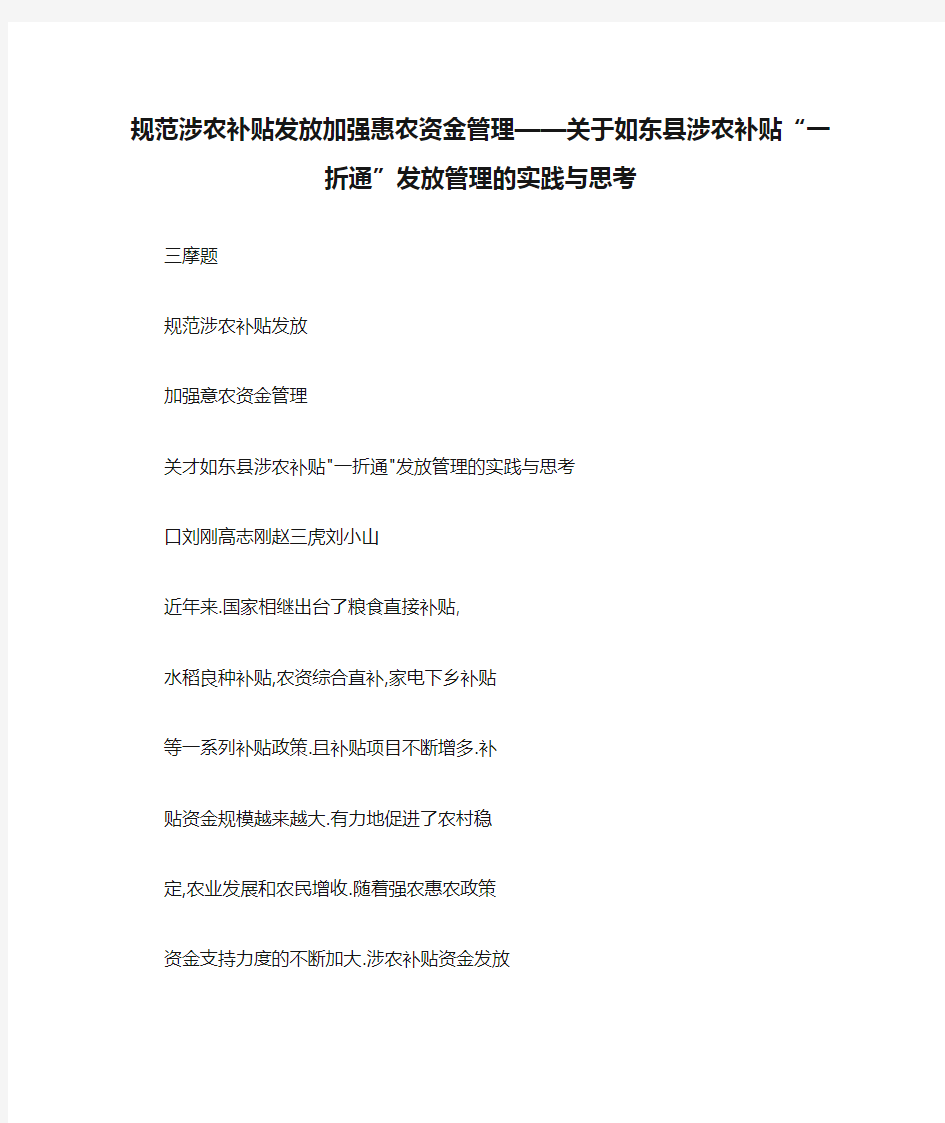 规范涉农补贴发放加强惠农资金管理——关于如东县涉农补贴“一折通”发放管理的实践与思考

三摩题

规范涉农补贴发放

加强意农资金管理

关才如东县涉农补贴"一折通"发放管理的实践与思考

口刘刚高志刚赵三虎刘小山

近年来.国家相继出台了粮食直接补贴,

水稻良种补贴,农资综合直补,家电下乡补贴

等一系列补贴政策.且补贴项目不断增多.补

贴资金规模越来越大.有力地促进了农村稳

定,农业发展和农民增收.随着强农惠农政策

资金支持力度的不断加大.涉农补贴资金发放